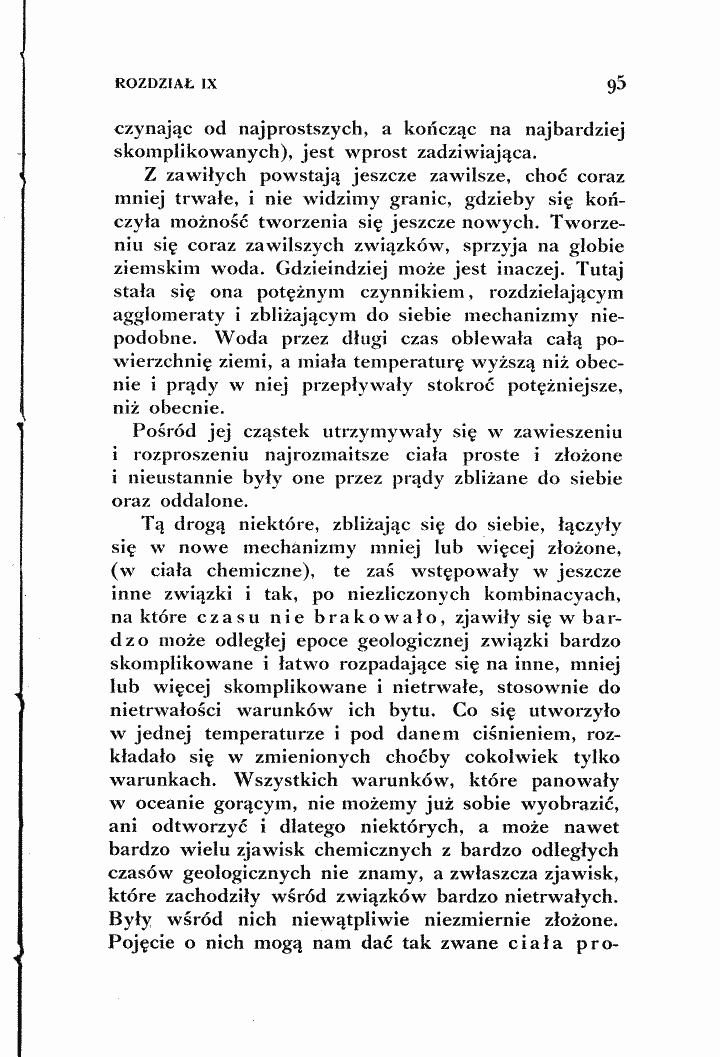 ROZDZIAŁ IX

95

czynając od najprostszych, a kończąc na najbardziej skomplikowanych), jest wprost zadziwiająca.

Z zawiłych powstają jeszcze zawilsze, choć coraz mniej trwałe, i nie widzimy granic, gdzieby się kończyła możność tworzenia się jeszcze nowych. Tworzeniu się coraz zawilszych związków, sprzyja na globie ziemskim woda. Gdzieindziej może jest inaczej. Tutaj stała się ona potężnym czynnikiem, rozdzielającym agglomeraty i zbliżającym do siebie mechanizmy niepodobne. Woda przez długi czas oblewała całą powierzchnię ziemi, a miała temperaturę wyższą niż obecnie i prądy w niej przepływały stokroć potężniejsze, niż obecnie.

Pośród jej cząstek utrzymywały się w zawieszeniu i rozproszeniu najrozmaitsze ciała proste i złożone i nieustannie były one przez prądy zbliżane do siebie oraz oddalone.

Tą drogą niektóre, zbliżając się do siebie, łączyły się w nowe mechanizmy mniej lub więcej złożone, (w ciała chemiczne), te zaś wstępowały w jeszcze inne związki i tak, po niezliczonych kombinacyach, na które czasu nie brakowało, zjawiły się w bardzo może odległej epoce geologicznej związki bardzo skomplikowane i łatwo rozpadające się na inne, mniej lub więcej skomplikowane i nietrwałe, stosownie do nietrwałości warunków ich bytu. Co się utworzyło w jednej temperaturze i pod danem ciśnieniem, rozkładało się w zmienionych choćby cokolwiek tylko warunkach. Wszystkich warunków, które panowały w oceanie gorącym, nie możemy już sobie wyobrazić, ani odtworzyć i dlatego niektórych, a może nawet bardzo wielu zjawisk chemicznych z bardzo odległych czasów geologicznych nie znamy, a zwłaszcza zjawisk, które zachodziły wśród związków bardzo nietrwałych. Były wśród nich niewątpliwie niezmiernie złożone. Pojęcie o nich mogą nam dać tak zwane ciała pro-